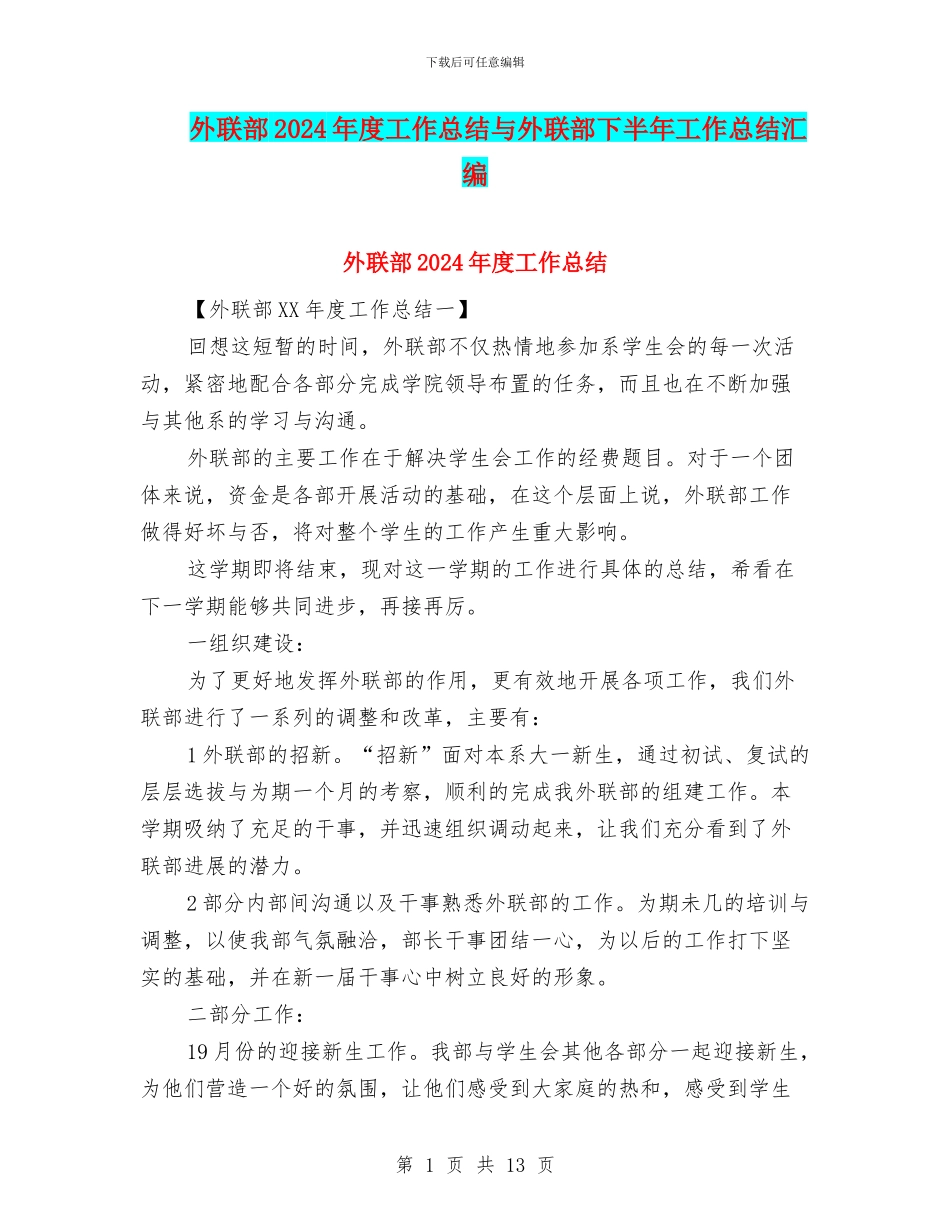 下载后可任意编辑

外联部2024年度工作总结与外联部下半年工作总结汇编

外联部2024年度工作总结

【外联部XX年度工作总结一】

回想这短暂的时间，外联部不仅热情地参加系学生会的每一次活动，紧密地配合各部分完成学院领导布置的任务，而且也在不断加强与其他系的学习与沟通。

外联部的主要工作在于解决学生会工作的经费题目。对于一个团体来说，资金是各部开展活动的基础，在这个层面上说，外联部工作做得好坏与否，将对整个学生的工作产生重大影响。

这学期即将结束，现对这一学期的工作进行具体的总结，希看在下一学期能够共同进步，再接再厉。

一组织建设：

为了更好地发挥外联部的作用，更有效地开展各项工作，我们外联部进行了一系列的调整和改革，主要有：

1外联部的招新。“招新”面对本系大一新生，通过初试、复试的层层选拔与为期一个月的考察，顺利的完成我外联部的组建工作。本学期吸纳了充足的干事，并迅速组织调动起来，让我们充分看到了外联部进展的潜力。

2部分内部间沟通以及干事熟悉外联部的工作。为期未几的培训与调整，以使我部气氛融洽，部长干事团结一心，为以后的工作打下坚实的基础，并在新一届干事心中树立良好的形象。

二部分工作：

19月份的迎接新生工作。我部与学生会其他各部分一起迎接新生，为他们营造一个好的氛围，让他们感受到大家庭的热和，感受到学生

第 1 页 共 13 页